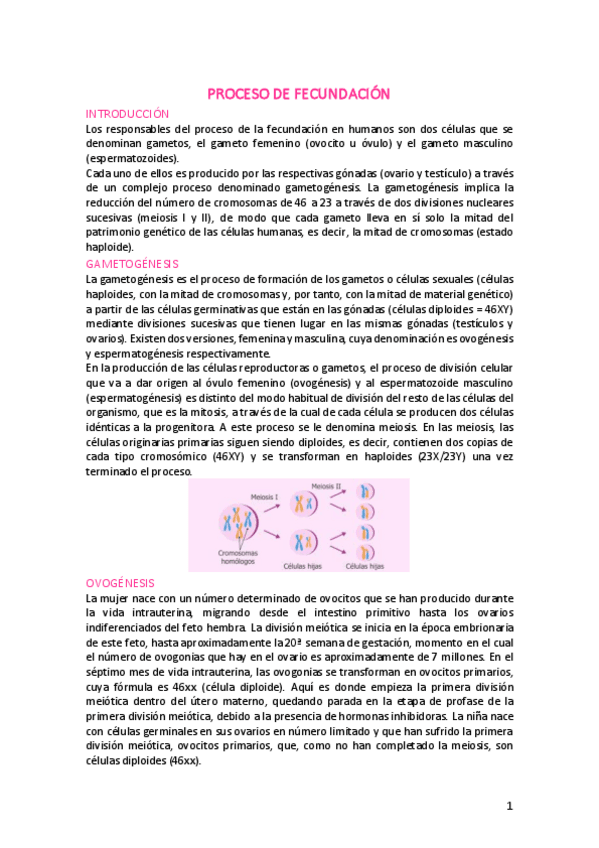 PROCESO DE FECUNDACIÓN

INTRODUCCIÓN

Los responsables del proceso de la fecundación en humanos son dos células que se denominan gametos, el gameto femenino (ovocito u óvulo) y el gameto masculino (espermatozoides).

Cada uno de ellos es producido por las respectivas gónadas (ovario y testículo) a través de un complejo proceso denominado gametogénesis. La gametogénesis implica la reducción del número de cromosomas de 46 a 23 a través de dos divisiones nucleares sucesivas (meiosis I y II), de modo que cada gameto lleva en sí solo la mitad del patrimonio genético de las células humanas, es decir, la mitad de cromosomas (estado haploide).

GAMETOGÉNESIS

La gametogénesis es el proceso de formación de los gametos o células sexuales (células haploides, con la mitad de cromosomas y, por tanto, con la mitad de material genético) a partir de las células germinativas que están en las gónadas (células diploides = 46XY) mediante divisiones sucesivas que tienen lugar en las mismas gónadas (testículos y ovarios). Existen dos versiones, femenina y masculina, cuya denominación es ovogénesis y espermatogénesis respectivamente.

En la producción de las células reproductoras o gametos, el proceso de división celular que va a dar origen al óvulo femenino (ovogénesis) y al espermatozoide masculino (espermatogénesis) es distinto del modo habitual de división del resto de las células del organismo, que es la mitosis, a través de la cual de cada célula se producen dos células idénticas a la progenitora. A este proceso se le denomina meiosis. En las meiosis, las células originarias primarias siguen siendo diploides, es decir, contienen dos copias de cada tipo cromosómico (46XY) y se transforman en haploides (23X/23Y) una vez terminado el proceso.

Meiosis I
Meiosis II
Cromosomas homólogos
Células hijas
Células hijas

OVOGÉNESIS

La mujer nace con un número determinado de ovocitos que se han producido durante la vida intrauterina, migrando desde el intestino primitivo hasta los ovarios indiferenciados del feto hembra. La división meiótica se inicia en la época embrionaria de este feto, hasta aproximadamente la 20ª semana de gestación, momento en el cual el número de ovogonias que hay en el ovario es aproximadamente de 7 millones. En el séptimo mes de vida intrauterina, las ovogonias se transforman en ovocitos primarios, cuya fórmula es 46xx (célula diploide). Aquí es donde empieza la primera división meiótica dentro del útero materno, quedando parada en la etapa de profase de la primera división meiótica, debido a la presencia de hormonas inhibidoras. La niña nace con células germinales en sus ovarios en número limitado y que han sufrido la primera división meiótica, ovocitos primarios, que, como no han completado la meiosis, son células diploides (46xx).

1